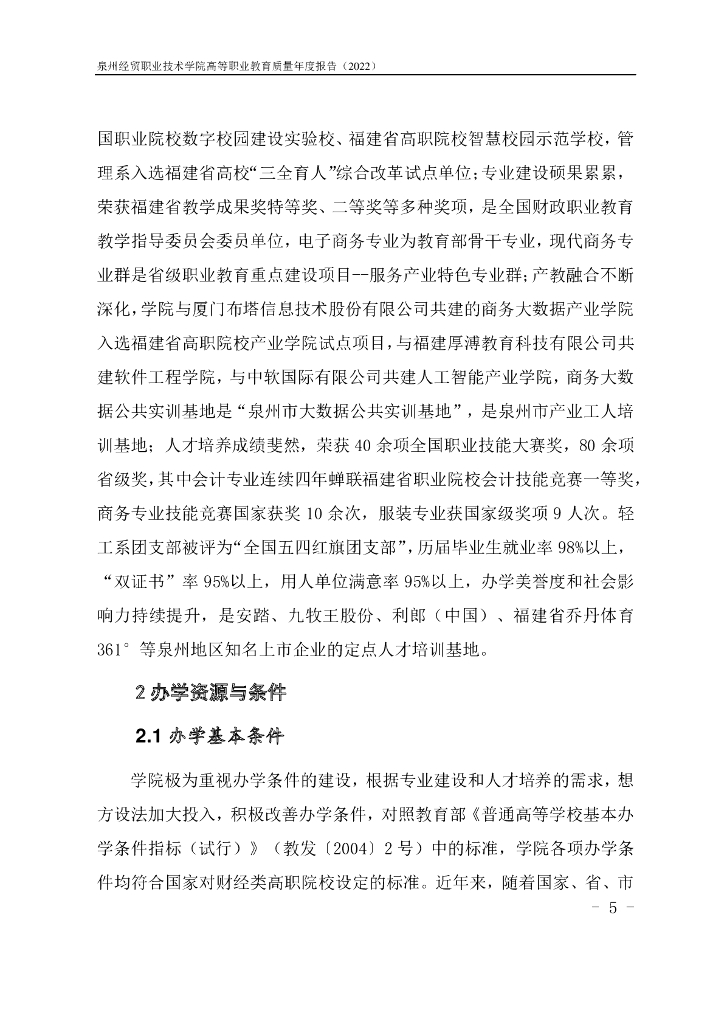 泉州经贸职业技术学院高等职业教育质量年度报告（2022）

国职业院校数字校园建设实验校、福建省高职院校智慧校园示范学校，管理系入选福建省高校“三全育人”综合改革试点单位；专业建设硕果累累，荣获福建省教学成果奖特等奖、二等奖等多种奖项，是全国财政职业教育教学指导委员会委员单位，电子商务专业为教育部骨干专业，现代商务专业群是省级职业教育重点建设项目--服务产业特色专业群；产教融合不断深化，学院与厦门布塔信息技术股份有限公司共建的商务大数据产业学院入选福建省高职院校产业学院试点项目，与福建厚溥教育科技有限公司共建软件工程学院，与中软国际有限公司共建人工智能产业学院，商务大数据公共实训基地是“泉州市大数据公共实训基地”，是泉州市产业工人培训基地；人才培养成绩斐然，荣获 40 余项全国职业技能大赛奖，80 余项省级奖，其中会计专业连续四年蝉联福建省职业院校会计技能竞赛一等奖，商务专业技能竞赛国家获奖 10 余次，服装专业获国家级奖项 9 人次。轻工系团支部被评为“全国五四红旗团支部”，历届毕业生就业率 98%以上，“双证书”率 95%以上，用人单位满意率 95%以上，办学美誉度和社会影响力持续提升，是安踏、九牧王股份、利郎（中国）、福建省乔丹体育 361°等泉州地区知名上市企业的定点人才培训基地。

2 办学资源与条件

2.1 办学基本条件

学院极为重视办学条件的建设，根据专业建设和人才培养的需求，想方设法加大投入，积极改善办学条件，对照教育部《普通高等学校基本办学条件指标（试行）》（教发〔2004〕2 号）中的标准，学院各项办学条件均符合国家对财经类高职院校设定的标准。近年来，随着国家、省、市

- 5 -